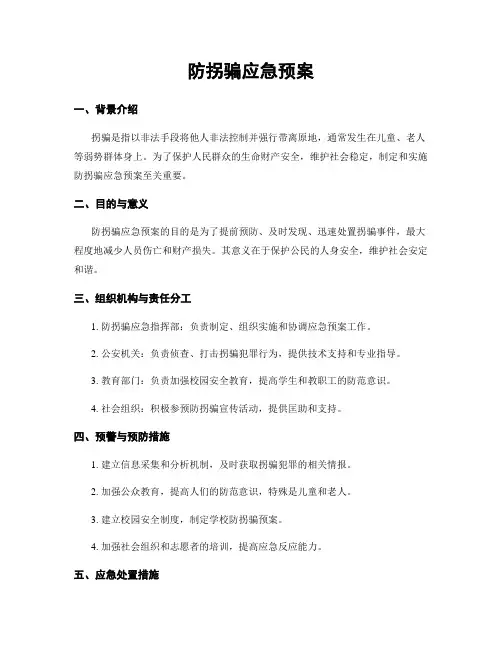 防拐骗应急预案

一、背景介绍

拐骗是指以非法手段将他人非法控制并强行带离原地，通常发生在儿童、老人等弱势群体身上。为了保护人民群众的生命财产安全，维护社会稳定，制定和实施防拐骗应急预案至关重要。

二、目的与意义

防拐骗应急预案的目的是为了提前预防、及时发现、迅速处置拐骗事件，最大程度地减少人员伤亡和财产损失。其意义在于保护公民的人身安全，维护社会安定和谐。

三、组织机构与责任分工

1. 防拐骗应急指挥部：负责制定、组织实施和协调应急预案工作。

2. 公安机关：负责侦查、打击拐骗犯罪行为，提供技术支持和专业指导。

3. 教育部门：负责加强校园安全教育，提高学生和教职工的防范意识。

4. 社会组织：积极参预防拐骗宣传活动，提供匡助和支持。

四、预警与预防措施

1. 建立信息采集和分析机制，及时获取拐骗犯罪的相关情报。

2. 加强公众教育，提高人们的防范意识，特殊是儿童和老人。

3. 建立校园安全制度，制定学校防拐骗预案。

4. 加强社会组织和志愿者的培训，提高应急反应能力。

五、应急处置措施